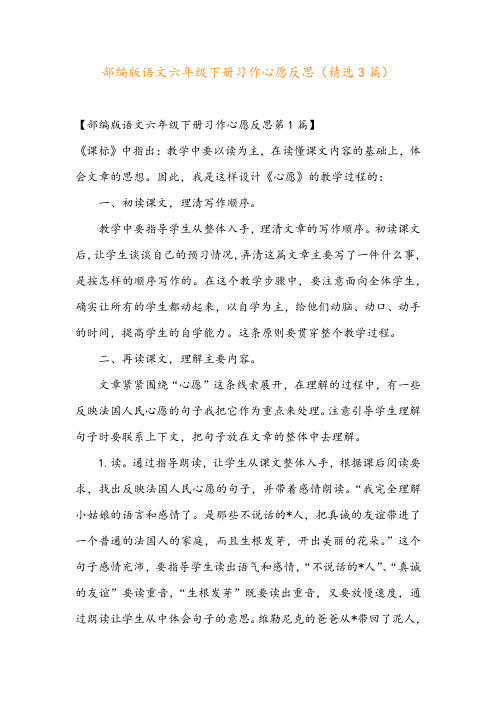 部编版语文六年级下册习作心愿反思（精选3篇）

【部编版语文六年级下册习作心愿反思第1篇】

《课标》中指出：教学中要以读为主，在读懂课文内容的基础上，体会文章的思想。因此，我是这样设计《心愿》的教学过程的：

一、初读课文，理清写作顺序。

教学中要指导学生从整体入手，理清文章的写作顺序。初读课文后，让学生谈谈自己的预习情况，弄清这篇文章主要写了一件什么事，是按怎样的顺序写作的。在这个教学步骤中，要注意面向全体学生，确实让所有的学生都动起来，以自学为主，给他们动脑、动口、动手的时间，提高学生的自学能力。这条原则要贯穿整个教学过程。

二、再读课文，理解主要内容。

文章紧紧围绕“心愿”这条线索展开，在理解的过程中，有一些反映法国人民心愿的句子我把它作为重点来处理。注意引导学生理解句子时要联系上下文，把句子放在文章的整体中去理解。

1. 读。通过指导朗读，让学生从课文整体入手，根据课后阅读要求，找出反映法国人民心愿的句子，并带着感情朗读。“我完全理解小姑娘的语言和感情了。是那些不说话的*人，把真诚的友谊带进了一个普通的法国人的家庭，而且生根发芽，开出美丽的花朵。”这个句子感情充沛，要指导学生读出语气和感情，“不说话的*人”、“真诚的友谊”要读重音，“生根发芽”既要读出重音，又要放慢速度，通过朗读让学生从中体会句子的意思。维勒尼克的爸爸从*带回了泥人，